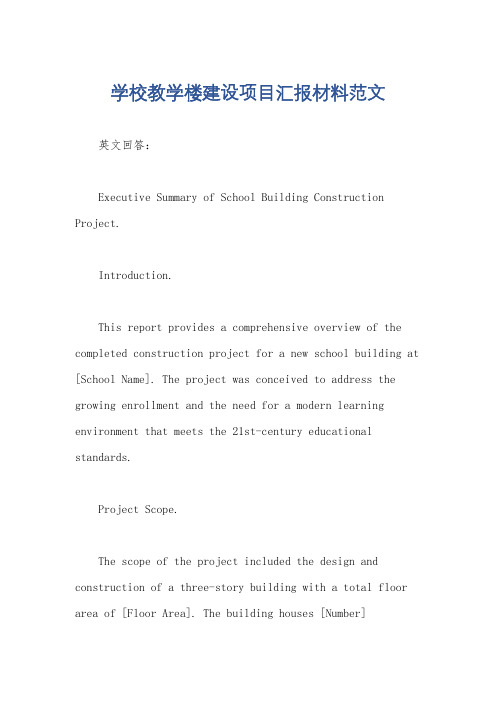 学校教学楼建设项目汇报材料范文

英文回答：

Executive Summary of School Building Construction Project.

Introduction.

This report provides a comprehensive overview of the completed construction project for a new school building at [School Name]. The project was conceived to address the growing enrollment and the need for a modern learning environment that meets the 21st-century educational standards.

Project Scope.

The scope of the project included the design and construction of a three-story building with a total floor area of [Floor Area]. The building houses [Number]